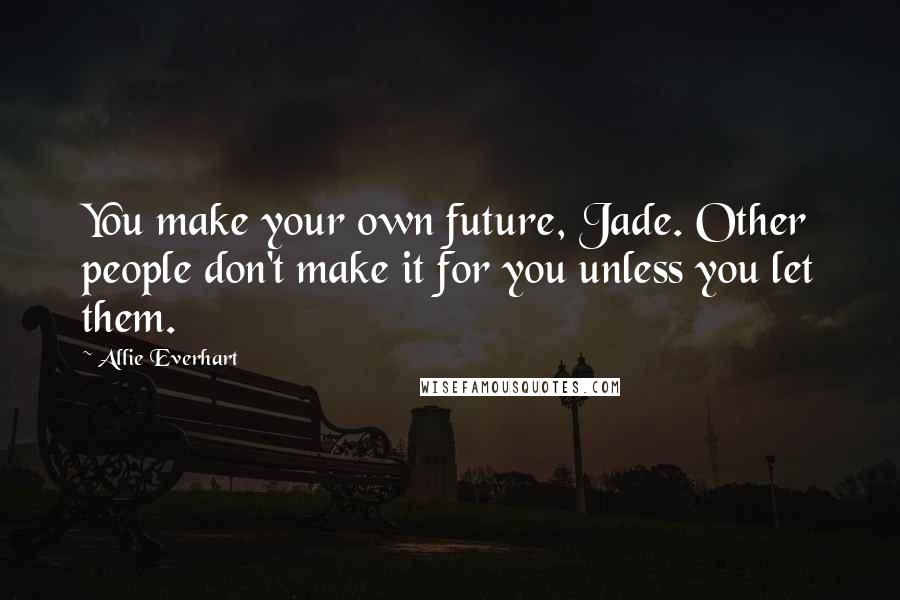 You make your own future, Jade. Other people don't make it for you unless you let them.

~ Allie Everhart

WISEFAMOUSQUOTES.COM